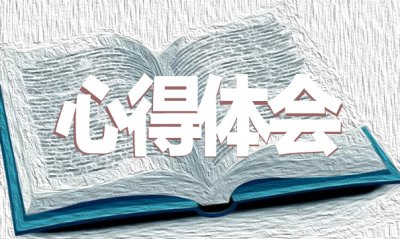 心得体会